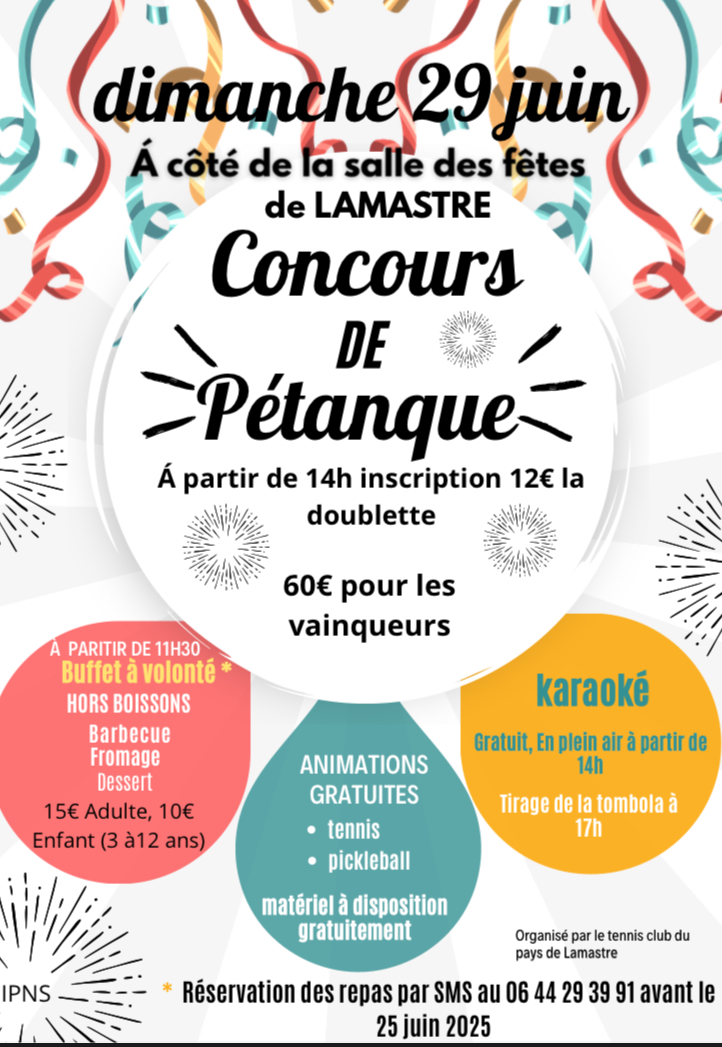 dimanche 29 juin

Á côté de la salle des fêtes de LAMASTRE

Concours DE Pétanque

Á partir de 14h inscription 12€ la doublette

60€ pour les vainqueurs

À PARITIR DE 11H30
Buffet à volonté *
HORS BOISSONS
Barbecue
Fromage
Dessert
15€ Adulte, 10€ Enfant (3 à12 ans)

ANIMATIONS GRATUITES
• tennis
• pickleball
matériel à disposition gratuitement

karaoké
Gratuit, En plein air à partir de 14h
Tirage de la tombola à 17h

Organisé par le tennis club du pays de Lamastre

IPNS

* Réservation des repas par SMS au 06 44 29 39 91 avant le 25 juin 2025